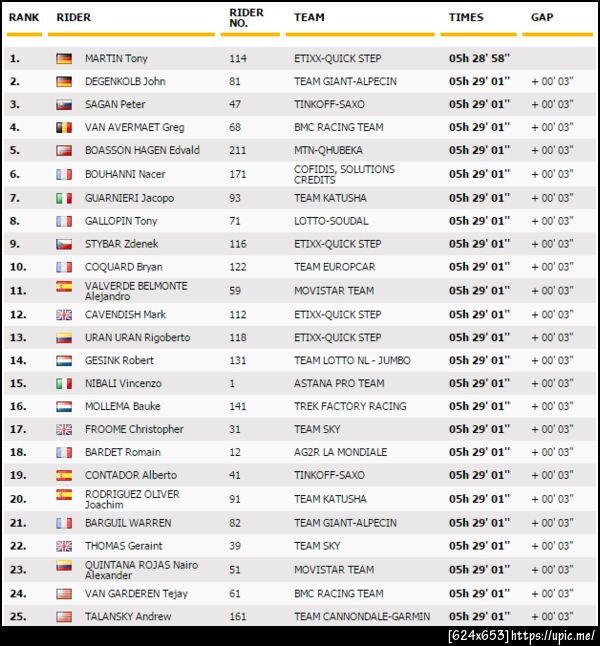 | RANK | RIDER | RIDER NO. | TEAM | TIMES | GAP |
|---|---|---|---|---|---|
| 1. | MARTIN Tony | 114 | ETIXX-QUICK STEP | 05h 28' 58'' | |
| 2. | DEGENKOLB John | 81 | TEAM GIANT-ALPECIN | 05h 29' 01'' | + 00' 03'' |
| 3. | SAGAN Peter | 47 | TINKOFF-SAXO | 05h 29' 01'' | + 00' 03'' |
| 4. | VAN AVERMAET Greg | 68 | BMC RACING TEAM | 05h 29' 01'' | + 00' 03'' |
| 5. | BOASSON HAGEN Edvald | 211 | MTN-QHUBEKA | 05h 29' 01'' | + 00' 03'' |
| 6. | BOUHANNI Nacer | 171 | COFIDIS, SOLUTIONS CREDITS | 05h 29' 01'' | + 00' 03'' |
| 7. | GUARNIERI Jacopo | 93 | TEAM KATUSHA | 05h 29' 01'' | + 00' 03'' |
| 8. | GALLOPIN Tony | 71 | LOTTO-SOUDAL | 05h 29' 01'' | + 00' 03'' |
| 9. | STYBAR Zdenek | 116 | ETIXX-QUICK STEP | 05h 29' 01'' | + 00' 03'' |
| 10. | COQUARD Bryan | 122 | TEAM EUROPCAR | 05h 29' 01'' | + 00' 03'' |
| 11. | VALVERDE BELMONTE Alejandro | 59 | MOVISTAR TEAM | 05h 29' 01'' | + 00' 03'' |
| 12. | CAVENDISH Mark | 112 | ETIXX-QUICK STEP | 05h 29' 01'' | + 00' 03'' |
| 13. | URAN URAN Rigoberto | 118 | ETIXX-QUICK STEP | 05h 29' 01'' | + 00' 03'' |
| 14. | GESINK Robert | 131 | TEAM LOTTO NL - JUMBO | 05h 29' 01'' | + 00' 03'' |
| 15. | NIBALI Vincenzo | 1 | ASTANA PRO TEAM | 05h 29' 01'' | + 00' 03'' |
| 16. | MOLLEMA Bauke | 141 | TREK FACTORY RACING | 05h 29' 01'' | + 00' 03'' |
| 17. | FROOME Christopher | 31 | TEAM SKY | 05h 29' 01'' | + 00' 03'' |
| 18. | BARDET Romain | 12 | AG2R LA MONDIALE | 05h 29' 01'' | + 00' 03'' |
| 19. | CONTADOR Alberto | 41 | TINKOFF-SAXO | 05h 29' 01'' | + 00' 03'' |
| 20. | RODRIGUEZ OLIVER Joachim | 91 | TEAM KATUSHA | 05h 29' 01'' | + 00' 03'' |
| 21. | BARGUIL WARREN | 82 | TEAM GIANT-ALPECIN | 05h 29' 01'' | + 00' 03'' |
| 22. | THOMAS Geraint | 39 | TEAM SKY | 05h 29' 01'' | + 00' 03'' |
| 23. | QUINTANA ROJAS Nairo Alexander | 51 | MOVISTAR TEAM | 05h 29' 01'' | + 00' 03'' |
| 24. | VAN GARDEREN Tejay | 61 | BMC RACING TEAM | 05h 29' 01'' | + 00' 03'' |
| 25. | TALANSKY Andrew | 161 | TEAM CANNONDALE-GARMIN | 05h 29' 01'' | + 00' 03'' |

[624x653] https://upic.me/